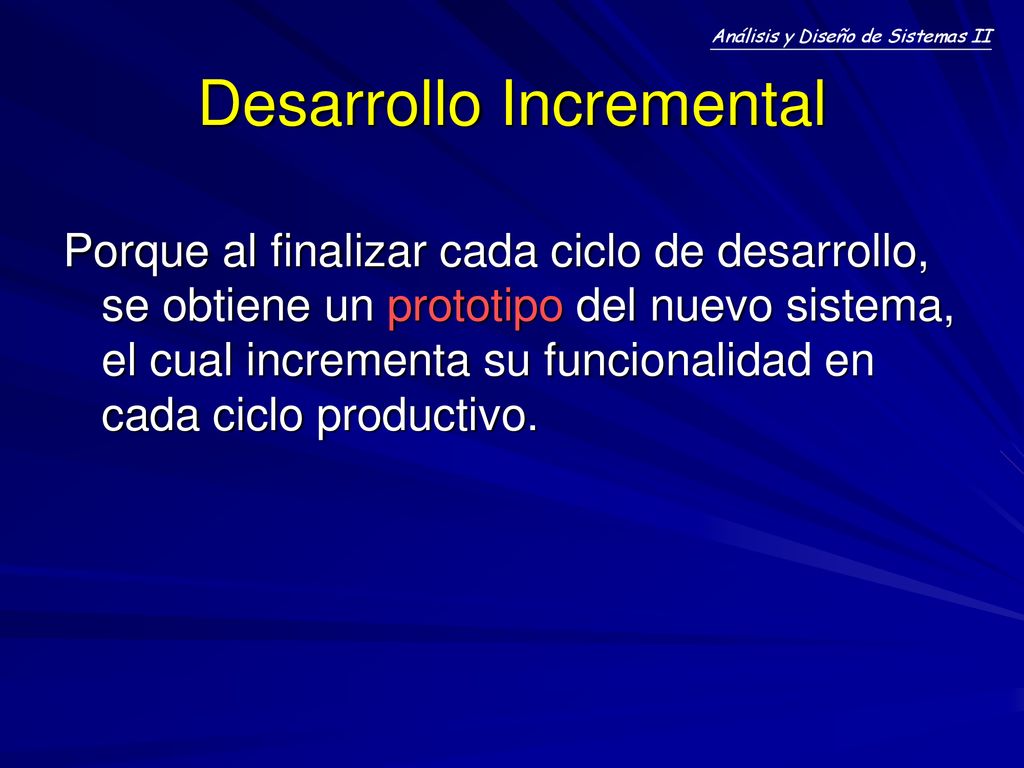 Análisis y Diseño de Sistemas II

Desarrollo Incremental

Porque al finalizar cada ciclo de desarrollo, se obtiene un prototipo del nuevo sistema, el cual incrementa su funcionalidad en cada ciclo productivo.